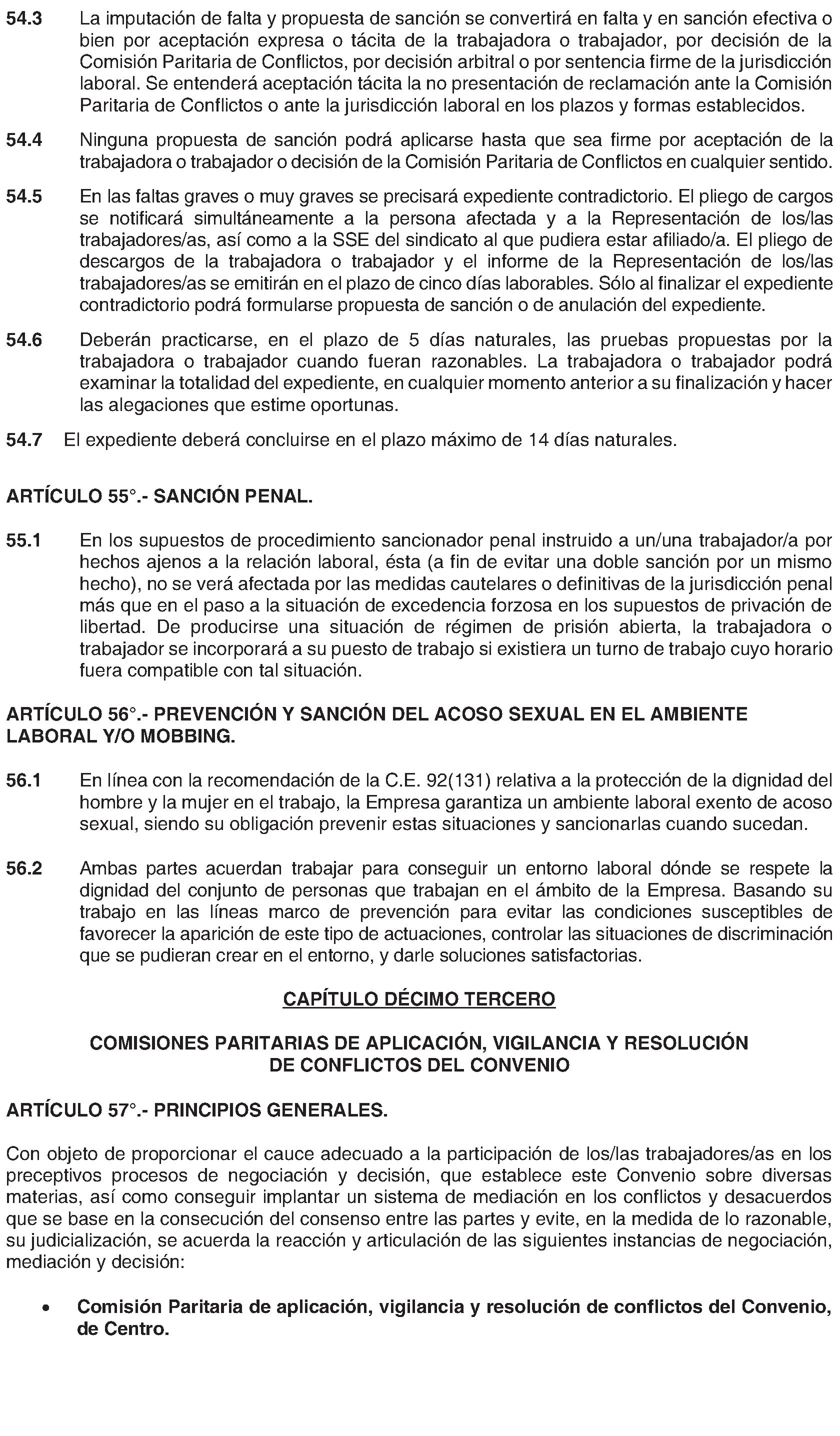 54.3 La imputación de falta y propuesta de sanción se convertirá en falta y en sanción efectiva o bien por aceptación expresa o tácita de la trabajadora o trabajador, por decisión de la Comisión Paritaria de Conflictos, por decisión arbitral o por sentencia firme de la jurisdicción laboral. Se entenderá aceptación tácita la no presentación de reclamación ante la Comisión Paritaria de Conflictos o ante la jurisdicción laboral en los plazos y formas establecidos.

54.4 Ninguna propuesta de sanción podrá aplicarse hasta que sea firme por aceptación de la trabajadora o trabajador o decisión de la Comisión Paritaria de Conflictos en cualquier sentido.

54.5 En las faltas graves o muy graves se precisará expediente contradictorio. El pliego de cargos se notificará simultáneamente a la persona afectada y a la Representación de los/las trabajadores/as, así como a la SSE del sindicato al que pudiera estar afiliado/a. El pliego de descargos de la trabajadora o trabajador y el informe de la Representación de los/las trabajadores/as se emitirán en el plazo de cinco días laborables. Sólo al finalizar el expediente contradictorio podrá formularse propuesta de sanción o de anulación del expediente.

54.6 Deberán practicarse, en el plazo de 5 días naturales, las pruebas propuestas por la trabajadora o trabajador cuando fueran razonables. La trabajadora o trabajador podrá examinar la totalidad del expediente, en cualquier momento anterior a su finalización y hacer las alegaciones que estime oportunas.

54.7 El expediente deberá concluirse en el plazo máximo de 14 días naturales.

ARTÍCULO 55°.- SANCIÓN PENAL.

55.1 En los supuestos de procedimiento sancionador penal instruido a un/una trabajador/a por hechos ajenos a la relación laboral, ésta (a fin de evitar una doble sanción por un mismo hecho), no se verá afectada por las medidas cautelares o definitivas de la jurisdicción penal más que en el paso a la situación de excedencia forzosa en los supuestos de privación de libertad. De producirse una situación de régimen de prisión abierta, la trabajadora o trabajador se incorporará a su puesto de trabajo si existiera un turno de trabajo cuyo horario fuera compatible con tal situación.

ARTÍCULO 56°.- PREVENCIÓN Y SANCIÓN DEL ACOSO SEXUAL EN EL AMBIENTE LABORAL Y/O MOBBING.

56.1 En línea con la recomendación de la C.E. 92(131) relativa a la protección de la dignidad del hombre y la mujer en el trabajo, la Empresa garantiza un ambiente laboral exento de acoso sexual, siendo su obligación prevenir estas situaciones y sancionarlas cuando sucedan.

56.2 Ambas partes acuerdan trabajar para conseguir un entorno laboral dónde se respete la dignidad del conjunto de personas que trabajan en el ámbito de la Empresa. Basando su trabajo en las líneas marco de prevención para evitar las condiciones susceptibles de favorecer la aparición de este tipo de actuaciones, controlar las situaciones de discriminación que se pudieran crear en el entorno, y darle soluciones satisfactorias.

CAPÍTULO DÉCIMO TERCERO

COMISIONES PARITARIAS DE APLICACIÓN, VIGILANCIA Y RESOLUCIÓN
DE CONFLICTOS DEL CONVENIO

ARTÍCULO 57°.- PRINCIPIOS GENERALES.

Con objeto de proporcionar el cauce adecuado a la participación de los/las trabajadores/as en los preceptivos procesos de negociación y decisión, que establece este Convenio sobre diversas materias, así como conseguir implantar un sistema de mediación en los conflictos y desacuerdos que se base en la consecución del consenso entre las partes y evite, en la medida de lo razonable, su judicialización, se acuerda la reacción y articulación de las siguientes instancias de negociación, mediación y decisión:

• Comisión Paritaria de aplicación, vigilancia y resolución de conflictos del Convenio, de Centro.